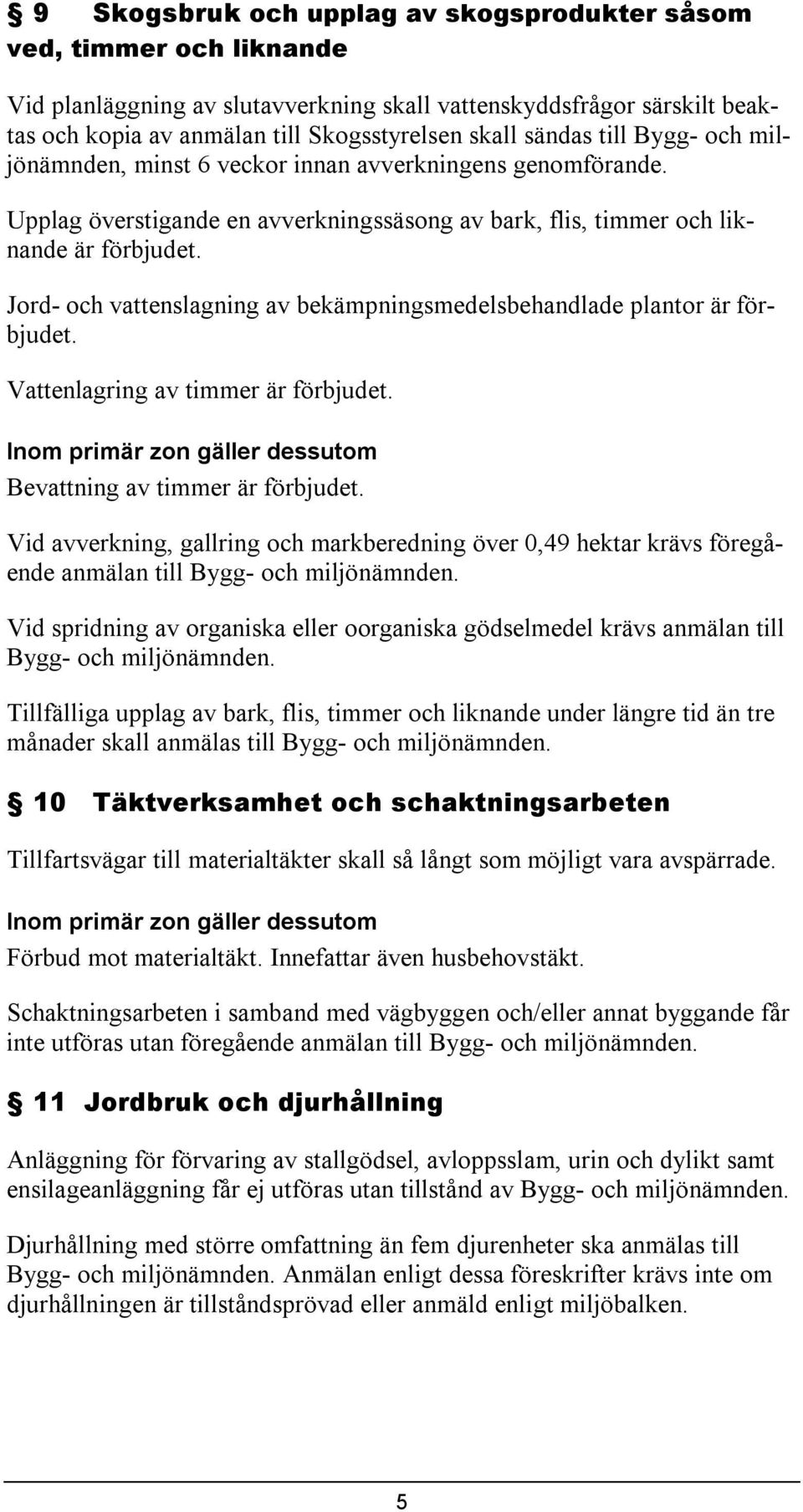 § 9 Skogsbruk och upplag av skogsprodukter såsom ved, timmer och liknande

Vid planläggning av slutavverkning skall vattenskyddsfrågor särskilt beaktas och kopia av anmälan till Skogsstyrelsen skall sändas till Bygg- och miljönämnden, minst 6 veckor innan avverkningens genomförande.

Upplag överstigande en avverkningssäsong av bark, flis, timmer och liknande är förbjudet.

Jord- och vattenslagning av bekämpningsmedelsbehandlade plantor är förbjudet.

Vattenlagring av timmer är förbjudet.

Inom primär zon gäller dessutom

Bevattning av timmer är förbjudet.

Vid avverkning, gallring och markberedning över 0,49 hektar krävs föregående anmälan till Bygg- och miljönämnden.

Vid spridning av organiska eller oorganiska gödselmedel krävs anmälan till Bygg- och miljönämnden.

Tillfälliga upplag av bark, flis, timmer och liknande under längre tid än tre månader skall anmälas till Bygg- och miljönämnden.

§ 10 Täktverksamhet och schaktningsarbeten

Tillfartsvägar till materialtäkter skall så långt som möjligt vara avspärrade.

Inom primär zon gäller dessutom

Förbud mot materialtäkt. Innefattar även husbehovstäkt.

Schaktningsarbeten i samband med vägbyggen och/eller annat byggande får inte utföras utan föregående anmälan till Bygg- och miljönämnden.

§ 11 Jordbruk och djurhållning

Anläggning för förvaring av stallgödsel, avloppsslam, urin och dylikt samt ensilageanläggning får ej utföras utan tillstånd av Bygg- och miljönämnden.

Djurhållning med större omfattning än fem djurenheter ska anmälas till Bygg- och miljönämnden. Anmälan enligt dessa föreskrifter krävs inte om djurhållningen är tillståndsprövad eller anmäld enligt miljöbalken.

5